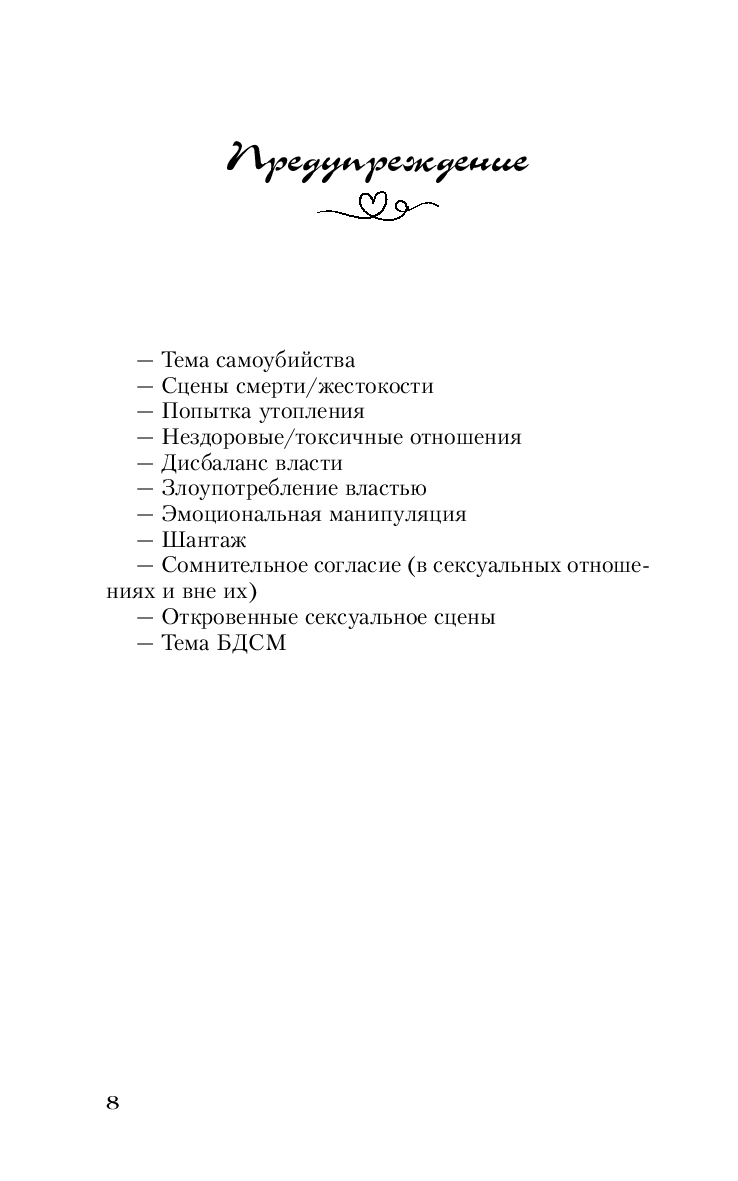 Предупреждение

— Тема самоубийства
— Сцены смерти/жестокости
— Попытка утопления
— Нездоровые/токсичные отношения
— Дисбаланс власти
— Злоупотребление властью
— Эмоциональная манипуляция
— Шантаж
— Сомнительное согласие (в сексуальных отношениях и вне их)
— Откровенные сексуальное сцены
— Тема БДСМ

8